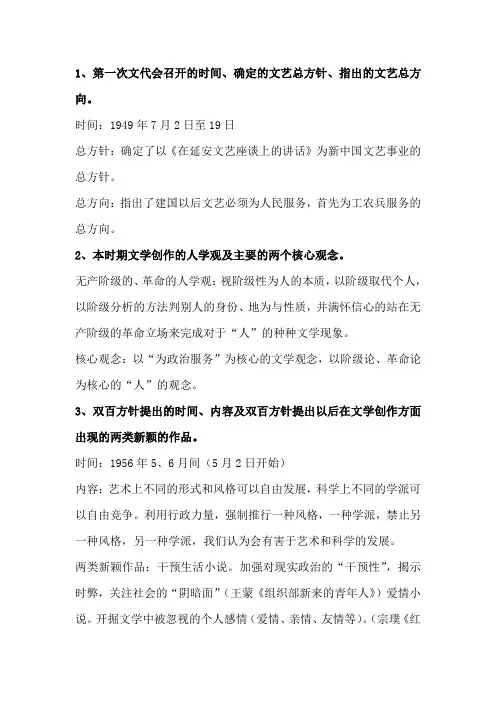 1、第一次文代会召开的时间、确定的文艺总方针、指出的文艺总方向。

时间：1949 年 7 月 2 日至 19 日

总方针：确定了以《在延安文艺座谈上的讲话》为新中国文艺事业的总方针。

总方向：指出了建国以后文艺必须为人民服务，首先为工农兵服务的总方向。

2、本时期文学创作的人学观及主要的两个核心观念。

无产阶级的、革命的人学观：视阶级性为人的本质，以阶级取代个人，以阶级分析的方法判别人的身份、地为与性质，并满怀信心的站在无产阶级的革命立场来完成对于“人”的种种文学现象。

核心观念：以“为政治服务”为核心的文学观念，以阶级论、革命论为核心的“人”的观念。

3、双百方针提出的时间、内容及双百方针提出以后在文学创作方面出现的两类新颖的作品。

时间：1956 年 5、6 月间（5 月 2 日开始）

内容：艺术上不同的形式和风格可以自由发展，科学上不同的学派可以自由竞争。利用行政力量，强制推行一种风格，一种学派，禁止另一种风格，另一种学派，我们认为会有害于艺术和科学的发展。

两类新颖作品：干预生活小说。加强对现实政治的“干预性”，揭示时弊，关注社会的“阴暗面”（王蒙《组织部新来的青年人》）爱情小说。开掘文学中被忽视的个人感情（爱情、亲情、友情等）。（宗璞《红